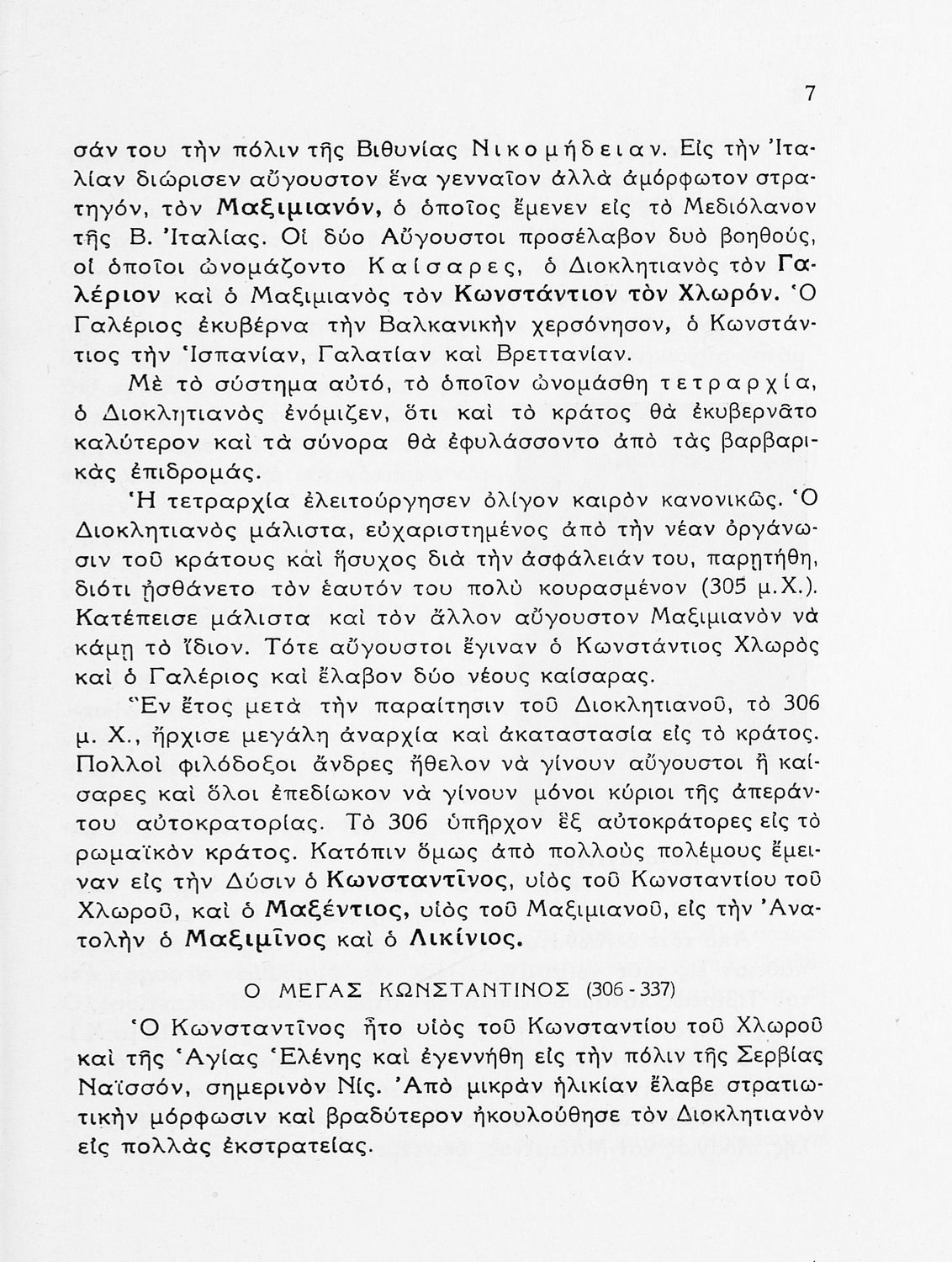 7

σάν του τὴν πόλιν τῆς Βιθυνίας Νικομήδειαν. Εἰς τὴν Ἰταλίαν διώρισεν αὔγουστον ἕνα γενναῖον ἀλλὰ ἀμόρφωτον στρατηγόν, τὸν Μαξιμιανόν, ὁ ὁποῖος ἔμενεν εἰς τὸ Μεδιόλανον τῆς Β. Ἰταλίας. Οἱ δύο Αὔγουστοι προσέλαβον δυὸ βοηθούς, οἱ ὁποῖοι ὠνομάζοντο Καίσαρες, ὁ Διοκλητιανὸς τὸν Γαλέριον καὶ ὁ Μαξιμιανὸς τὸν Κωνστάντιον τὸν Χλωρόν. Ὁ Γαλέριος ἐκυβέρνα τὴν Βαλκανικὴν χερσόνησον, ὁ Κωνστάντιος τὴν Ἱσπανίαν, Γαλατίαν καὶ Βρεττανίαν.

Μὲ τὸ σύστημα αὐτό, τὸ ὁποῖον ὠνομάσθη τετραρχία, ὁ Διοκλητιανὸς ἐνόμιζεν, ὅτι καὶ τὸ κράτος θὰ ἐκυβερνᾶτο καλύτερον καὶ τὰ σύνορα θὰ ἐφυλάσσοντο ἀπὸ τὰς βαρβαρικὰς ἐπιδρομάς.

Ἡ τετραρχία ἐλειτούργησεν ὀλίγον καιρὸν κανονικῶς. Ὁ Διοκλητιανὸς μάλιστα, εὐχαριστημένος ἀπὸ τὴν νέαν ὀργάνωσιν τοῦ κράτους καὶ ἥσυχος διὰ τὴν ἀσφάλειάν του, παρῃτήθη, διότι ᾐσθάνετο τὸν ἑαυτόν του πολὺ κουρασμένον (305 μ.Χ.). Κατέπεισε μάλιστα καὶ τὸν ἄλλον αὔγουστον Μαξιμιανὸν νὰ κάμῃ τὸ ἴδιον. Τότε αὔγουστοι ἔγιναν ὁ Κωνστάντιος Χλωρὸς καὶ ὁ Γαλέριος καὶ ἔλαβον δύο νέους καίσαρας.

Ἓν ἔτος μετὰ τὴν παραίτησιν τοῦ Διοκλητιανοῦ, τὸ 306 μ. Χ., ἤρχισε μεγάλη ἀναρχία καὶ ἀκαταστασία εἰς τὸ κράτος. Πολλοὶ φιλόδοξοι ἄνδρες ἤθελον νὰ γίνουν αὔγουστοι ἢ καίσαρες καὶ ὅλοι ἐπεδίωκον νὰ γίνουν μόνοι κύριοι τῆς ἀπεράντου αὐτοκρατορίας. Τὸ 306 ὑπῆρχον ἓξ αὐτοκράτορες εἰς τὸ ρωμαϊκὸν κράτος. Κατόπιν ὅμως ἀπὸ πολλοὺς πολέμους ἔμειναν εἰς τὴν Δύσιν ὁ Κωνσταντῖνος, υἱὸς τοῦ Κωνσταντίου τοῦ Χλωροῦ, καὶ ὁ Μαξέντιος, υἱὸς τοῦ Μαξιμιανοῦ, εἰς τὴν Ἀνατολὴν ὁ Μαξιμῖνος καὶ ὁ Λικίνιος.

Ο ΜΕΓΑΣ ΚΩΝΣΤΑΝΤΙΝΟΣ (306 - 337)

Ὁ Κωνσταντῖνος ἦτο υἱὸς τοῦ Κωνσταντίου τοῦ Χλωροῦ καὶ τῆς Ἁγίας Ἑλένης καὶ ἐγεννήθη εἰς τὴν πόλιν τῆς Σερβίας Ναϊσσόν, σημερινὸν Νίς. Ἀπὸ μικρὰν ἡλικίαν ἔλαβε στρατιωτικὴν μόρφωσιν καὶ βραδύτερον ἠκολούθησε τὸν Διοκλητιανὸν εἰς πολλὰς ἐκστρατείας.